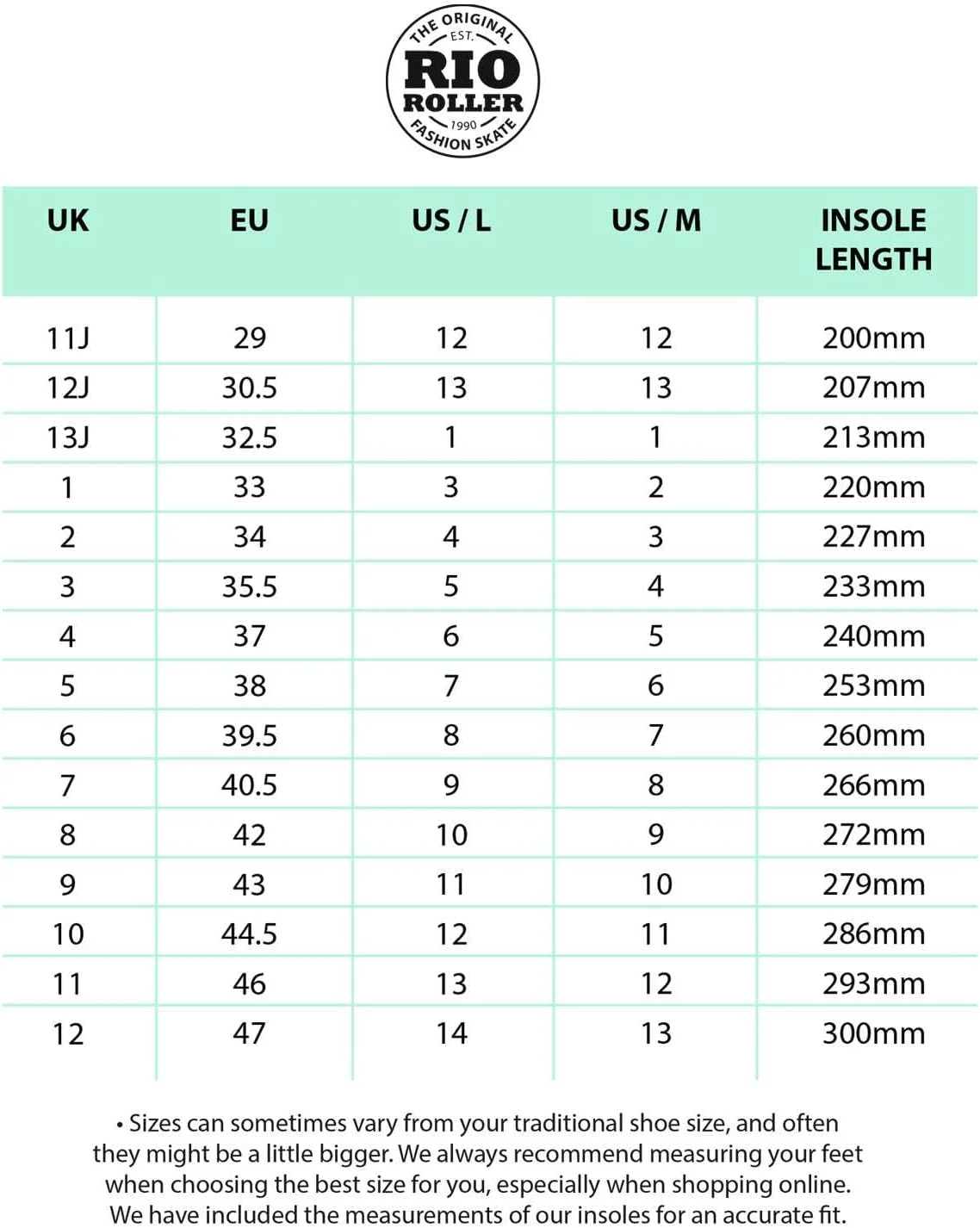 THE ORIGINAL
EST.
RIO
ROLLER
1990
FASHION SKATE

| UK | EU | US / L | US / M | INSOLE LENGTH |
|---|---|---|---|---|
| 11J | 29 | 12 | 12 | 200mm |
| 12J | 30.5 | 13 | 13 | 207mm |
| 13J | 32.5 | 1 | 1 | 213mm |
| 1 | 33 | 3 | 2 | 220mm |
| 2 | 34 | 4 | 3 | 227mm |
| 3 | 35.5 | 5 | 4 | 233mm |
| 4 | 37 | 6 | 5 | 240mm |
| 5 | 38 | 7 | 6 | 253mm |
| 6 | 39.5 | 8 | 7 | 260mm |
| 7 | 40.5 | 9 | 8 | 266mm |
| 8 | 42 | 10 | 9 | 272mm |
| 9 | 43 | 11 | 10 | 279mm |
| 10 | 44.5 | 12 | 11 | 286mm |
| 11 | 46 | 13 | 12 | 293mm |
| 12 | 47 | 14 | 13 | 300mm |

• Sizes can sometimes vary from your traditional shoe size, and often they might be a little bigger. We always recommend measuring your feet when choosing the best size for you, especially when shopping online. We have included the measurements of our insoles for an accurate fit.